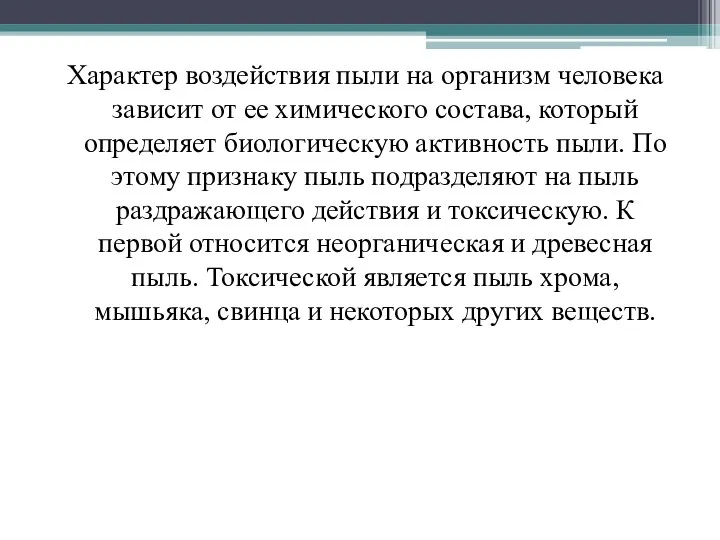 Характер воздействия пыли на организм человека зависит от ее химического состава, который определяет биологическую активность пыли. По этому признаку пыль подразделяют на пыль раздражающего действия и токсическую. К первой относится неорганическая и древесная пыль. Токсической является пыль хрома, мышьяка, свинца и некоторых других веществ.